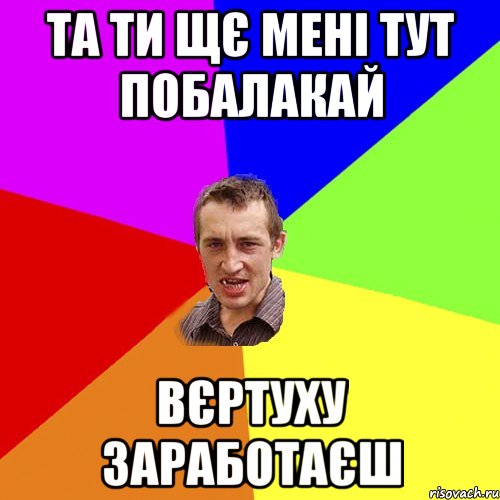 ТА ТИ ЩЄ МЕНІ ТУТ ПОБАЛАКАЙ

ВЄРТУХУ ЗАРАБОТАЄШ

risovach.ru